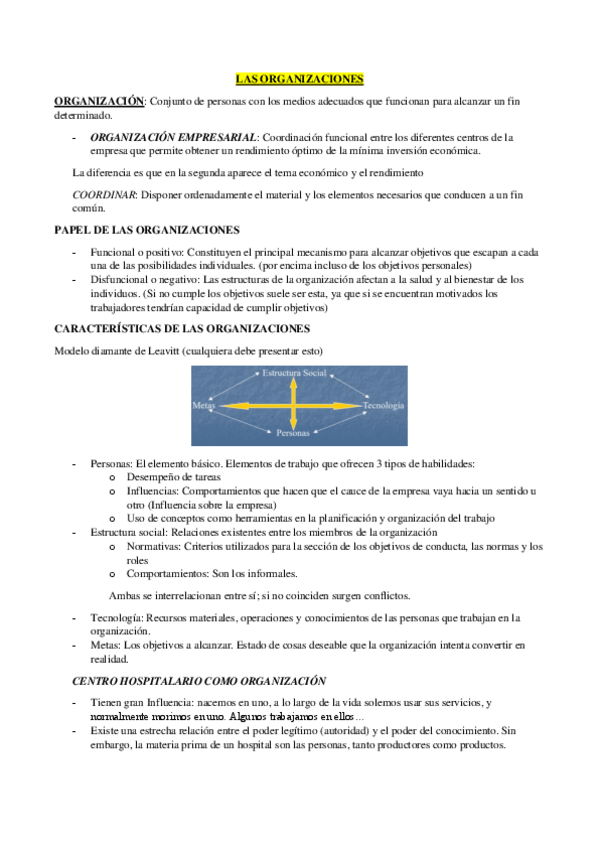 LAS ORGANIZACIONES

ORGANIZACIÓN: Conjunto de personas con los medios adecuados que funcionan para alcanzar un fin determinado.

- ORGANIZACIÓN EMPRESARIAL: Coordinación funcional entre los diferentes centros de la empresa que permite obtener un rendimiento óptimo de la mínima inversión económica.

La diferencia es que en la segunda aparece el tema económico y el rendimiento

COORDINAR: Disponer ordenadamente el material y los elementos necesarios que conducen a un fin común.

PAPEL DE LAS ORGANIZACIONES

- Funcional o positivo: Constituyen el principal mecanismo para alcanzar objetivos que escapan a cada una de las posibilidades individuales. (por encima incluso de los objetivos personales)
- Disfuncional o negativo: Las estructuras de la organización afectan a la salud y al bienestar de los individuos. (Si no cumple los objetivos suele ser esta, ya que si se encuentran motivados los trabajadores tendrían capacidad de cumplir objetivos)

CARACTERÍSTICAS DE LAS ORGANIZACIONES

Modelo diamante de Leavitt (cualquiera debe presentar esto)

Estructura Social
Metas
Tecnología
Personas

- Personas: El elemento básico. Elementos de trabajo que ofrecen 3 tipos de habilidades:
  o Desempeño de tareas
  o Influencias: Comportamientos que hacen que el cauce de la empresa vaya hacia un sentido u otro (Influencia sobre la empresa)
  o Uso de conceptos como herramientas en la planificación y organización del trabajo
- Estructura social: Relaciones existentes entre los miembros de la organización
  o Normativas: Criterios utilizados para la sección de los objetivos de conducta, las normas y los roles
  o Comportamientos: Son los informales.

Ambas se interrelacionan entre sí; si no coinciden surgen conflictos.

- Tecnología: Recursos materiales, operaciones y conocimientos de las personas que trabajan en la organización.
- Metas: Los objetivos a alcanzar. Estado de cosas deseable que la organización intenta convertir en realidad.

CENTRO HOSPITALARIO COMO ORGANIZACIÓN

- Tienen gran Influencia: nacemos en uno, a lo largo de la vida solemos usar sus servicios, y normalmente morimos en uno. Algunos trabajamos en ellos…
- Existe una estrecha relación entre el poder legítimo (autoridad) y el poder del conocimiento. Sin embargo, la materia prima de un hospital son las personas, tanto productores como productos.